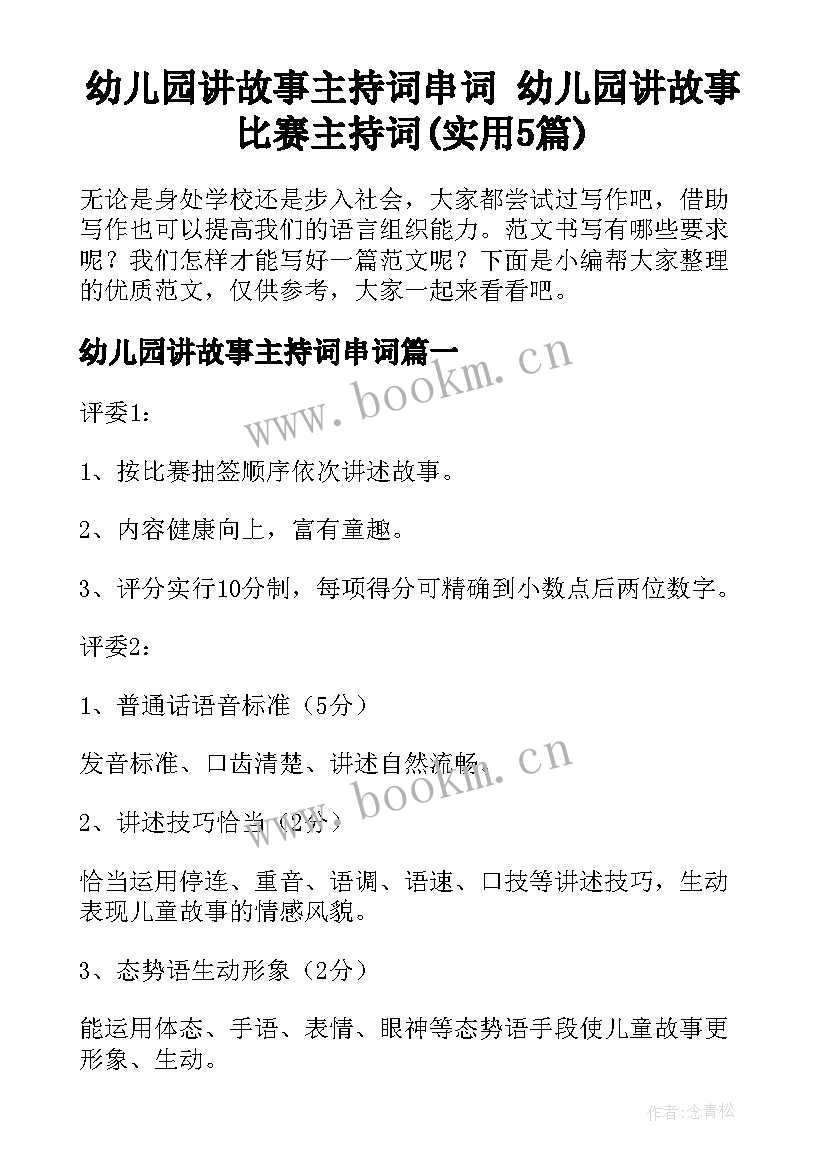 幼儿园讲故事主持词串词 幼儿园讲故事比赛主持词(实用5篇)

无论是身处学校还是步入社会，大家都尝试过写作吧，借助写作也可以提高我们的语言组织能力。范文书写有哪些要求呢？我们怎样才能写好一篇范文呢？下面是小编帮大家整理的优质范文，仅供参考，大家一起来看看吧。

幼儿园讲故事主持词串词篇一

www.bookm.cn

评委1：

1、按比赛抽签顺序依次讲述故事。

2、内容健康向上，富有童趣。

3、评分实行10分制，每项得分可精确到小数点后两位数字。

评委2：

1、普通话语音标准（5分）

发音标准、口齿清楚、讲述自然流畅。

www.bookm.cn

2、讲述技巧恰当（2分）

恰当运用停连、重音、语调、语速、口技等讲述技巧，生动表现儿童故事的情感风貌。

3、态势语生动形象（2分）

能运用体态、手语、表情、眼神等态势语手段使儿童故事更形象、生动。

作者:念青松